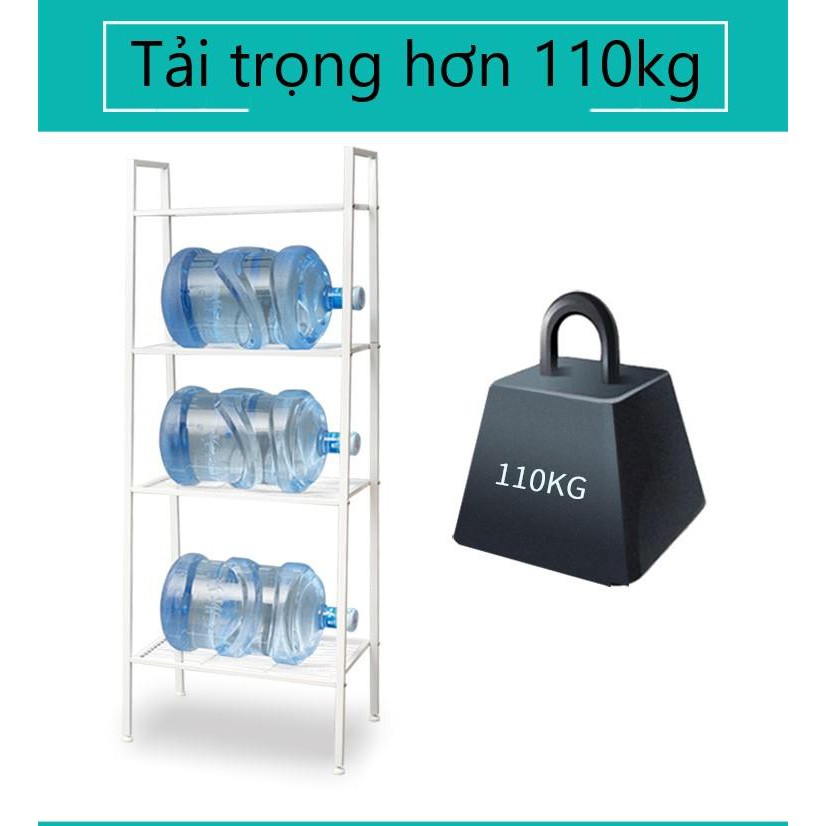 Tải trọng hơn 110kg

110KG